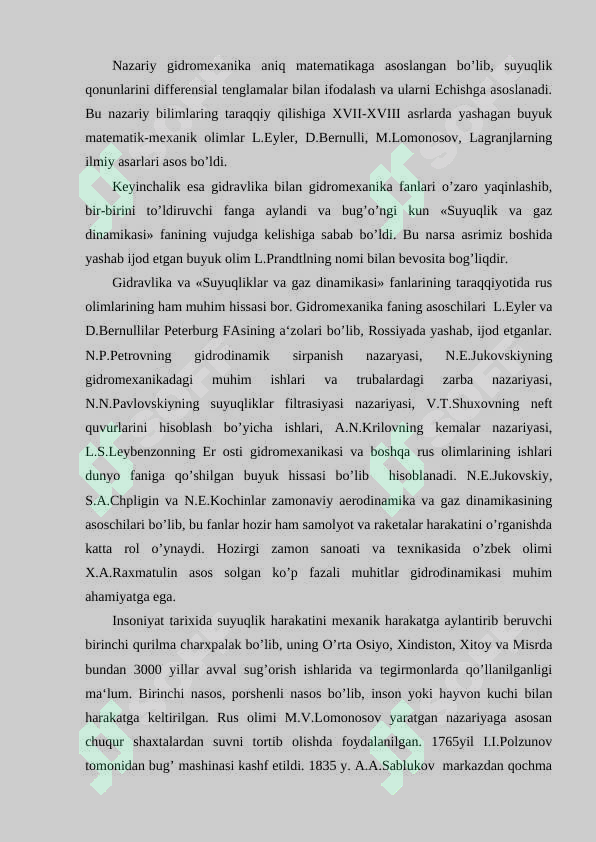 Nazariy gidromexanika aniq matematikaga asoslangan bo'lib, suyuqlik qonunlarini differensial tenglamalar bilan ifodalash va ularni Echishga asoslanadi. Bu nazariy bilimlaring taraqqiy qilishiga XVII-XVIII asrlarda yashagan buyuk matematik-mexanik olimlar L.Eyler, D.Bernulli, M.Lomonosov, Lagranjlarning ilmiy asarlari asos bo'ldi.

Keyinchalik esa gidravlika bilan gidromexanika fanlari o'zaro yaqinlashib, bir-birini to'ldiruvchi fanga aylandi va bug'o'ngi kun «Suyuqlik va gaz dinamikasi» fanining vujudga kelishiga sabab bo'ldi. Bu narsa asrimiz boshida yashab ijod etgan buyuk olim L.Prandtlning nomi bilan bevosita bog'liqdir.

Gidravlika va «Suyuqliklar va gaz dinamikasi» fanlarining taraqqiyotida rus olimlarining ham muhim hissasi bor. Gidromexanika faning asoschilari L.Eyler va D.Bernullilar Peterburg FAsining a'zolari bo'lib, Rossiyada yashab, ijod etganlar. N.P.Petrovning gidrodinamik sirpanish nazaryasi, N.E.Jukovskiyning gidromexanikadagi muhim ishlari va trubalardagi zarba nazariyasi, N.N.Pavlovskiyning suyuqliklar filtrasiyasi nazariyasi, V.T.Shuxovning neft quvurlarini hisoblash bo'yicha ishlari, A.N.Krilovning kemalar nazariyasi, L.S.Leybenzonning Er osti gidromexanikasi va boshqa rus olimlarining ishlari dunyo faniga qo'shilgan buyuk hissasi bo'lib hisoblanadi. N.E.Jukovskiy, S.A.Chpligin va N.E.Kochinlar zamonaviy aerodinamika va gaz dinamikasining asoschilari bo'lib, bu fanlar hozir ham samolyot va raketalar harakatini o'rganishda katta rol o'ynaydi. Hozirgi zamon sanoati va texnikasida o'zbek olimi X.A.Raxmatulin asos solgan ko'p fazali muhitlar gidrodinamikasi muhim ahamiyatga ega.

Insoniyat tarixida suyuqlik harakatini mexanik harakatga aylantirib beruvchi birinchi qurilma charxpalak bo'lib, uning O'rta Osiyo, Xindiston, Xitoy va Misrda bundan 3000 yillar avval sug'orish ishlarida va tegirmonlarda qo'llanilganligi ma'lum. Birinchi nasos, porshenli nasos bo'lib, inson yoki hayvon kuchi bilan harakatga keltirilgan. Rus olimi M.V.Lomonosov yaratgan nazariyaga asosan chuqur shaxtalardan suvni tortib olishda foydalanilgan. 1765yil I.I.Polzunov tomonidan bug' mashinasi kashf etildi. 1835 y. A.A.Sablukov markazdan qochma